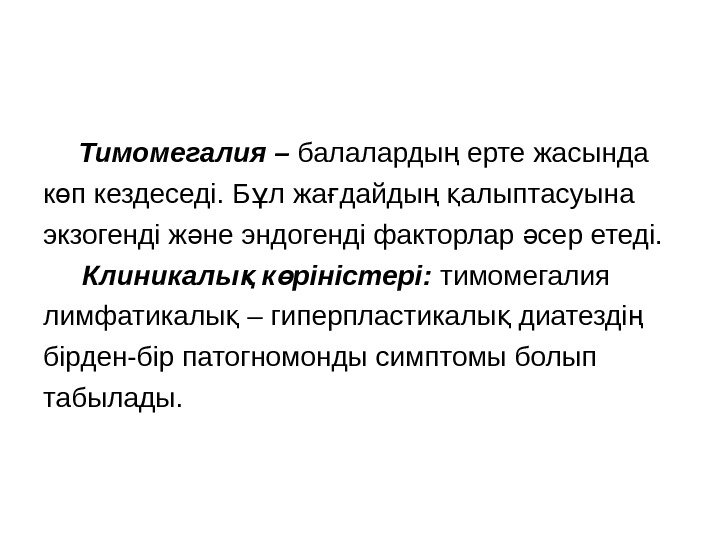 Тимомегалия – балалардың ерте жасында көп кездеседі. Бұл жағдайдың қалыптасуына экзогенді және эндогенді факторлар әсер етеді.

Клиникалық көріністері: тимомегалия лимфатикалық – гиперпластикалық диатездің бірден-бір патогномонды симптомы болып табылады.